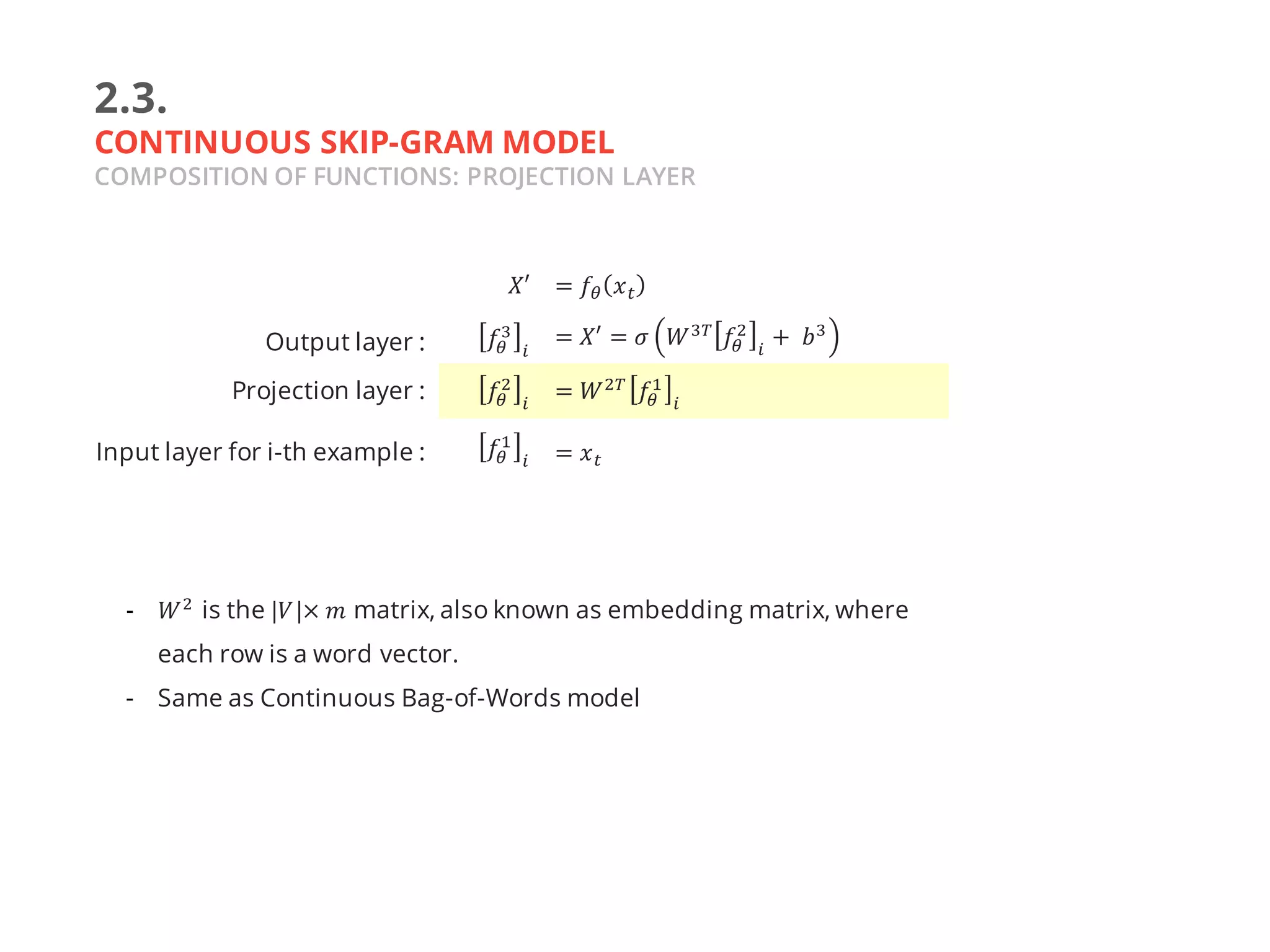 2.3.
CONTINUOUS SKIP-GRAM MODEL
COMPOSITION OF FUNCTIONS: PROJECTION LAYER

$X' = f_\theta(x_t)$

Output layer : $[f_\theta^3]_i = X' = \sigma\left(W^{3T}[f_\theta^2]_i + b^3\right)$

Projection layer : $[f_\theta^2]_i = W^{2T}[f_\theta^1]_i$

Input layer for i-th example : $[f_\theta^1]_i = x_t$

- $W^2$ is the $|V| \times m$ matrix, also known as embedding matrix, where each row is a word vector.
- Same as Continuous Bag-of-Words model